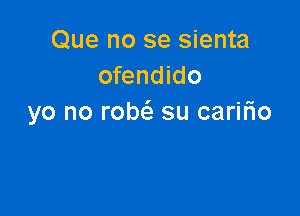 Que no se sienta ofendido
yo no robé su cariño